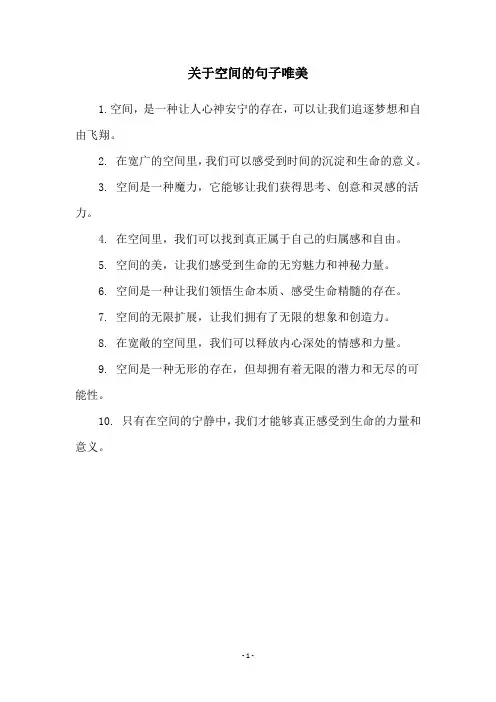 关于空间的句子唯美

1. 空间，是一种让人心神安宁的存在，可以让我们追逐梦想和自由飞翔。

2. 在宽广的空间里，我们可以感受到时间的沉淀和生命的意义。

3. 空间是一种魔力，它能够让我们获得思考、创意和灵感的活力。

4. 在空间里，我们可以找到真正属于自己的归属感和自由。

5. 空间的美，让我们感受到生命的无穷魅力和神秘力量。

6. 空间是一种让我们领悟生命本质、感受生命精髓的存在。

7. 空间的无限扩展，让我们拥有了无限的想象和创造力。

8. 在宽敞的空间里，我们可以释放内心深处的情感和力量。

9. 空间是一种无形的存在，但却拥有着无限的潜力和无尽的可能性。

10. 只有在空间的宁静中，我们才能够真正感受到生命的力量和意义。

- 1 -